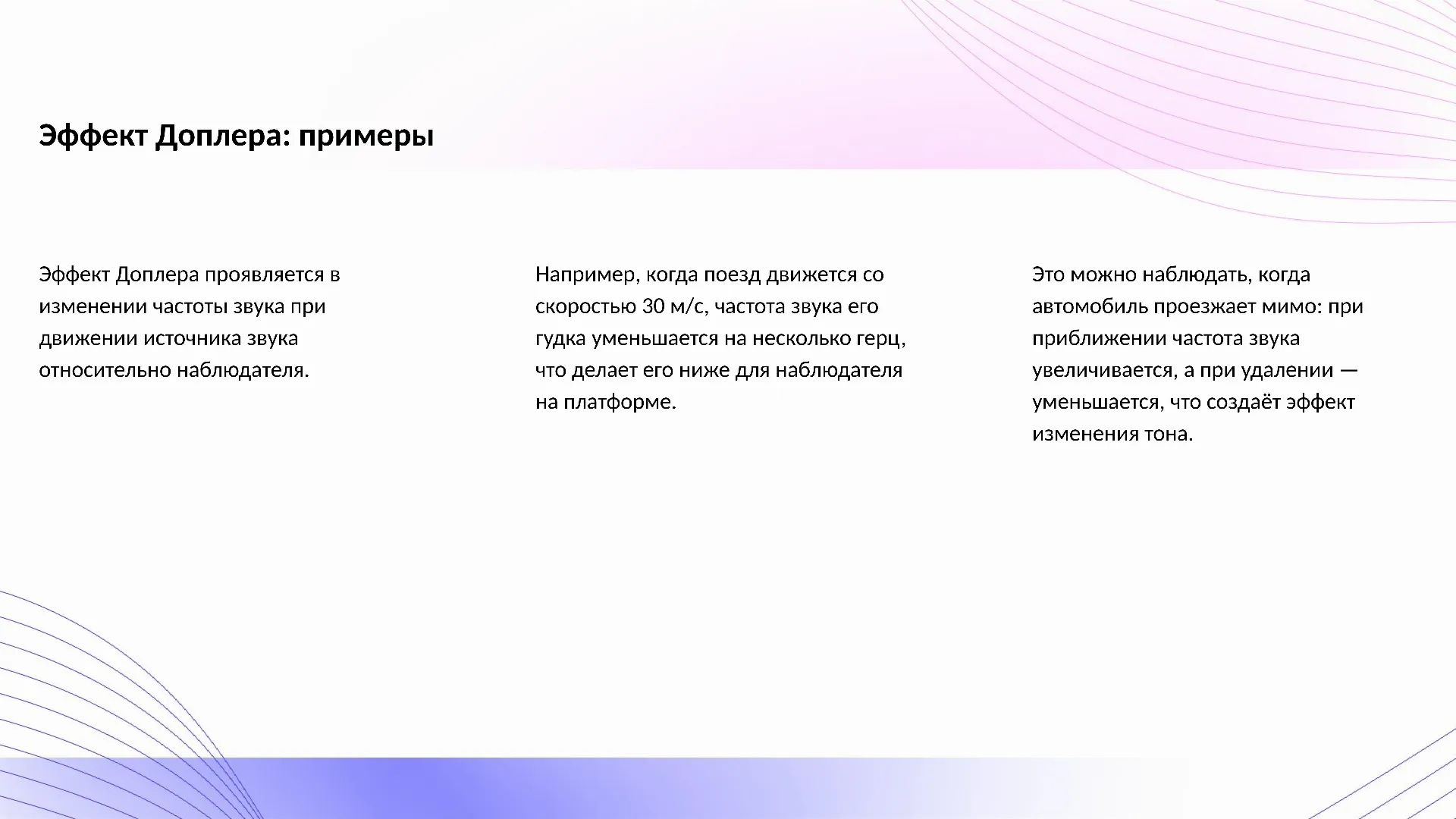 Эффект Доплера: примеры

Эффект Доплера проявляется в изменении частоты звука при движении источника звука относительно наблюдателя.

Например, когда поезд движется со скоростью 30 м/с, частота звука его гудка уменьшается на несколько герц, что делает его ниже для наблюдателя на платформе.

Это можно наблюдать, когда автомобиль проезжает мимо: при приближении частота звука увеличивается, а при удалении — уменьшается, что создаёт эффект изменения тона.